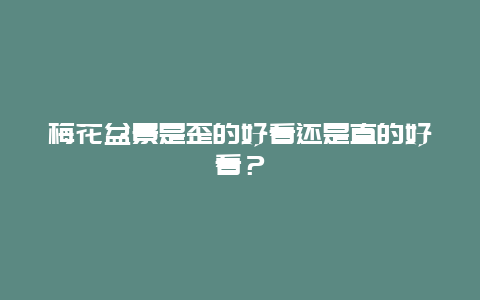 梅花盆景是歪的好看还是直的好看？